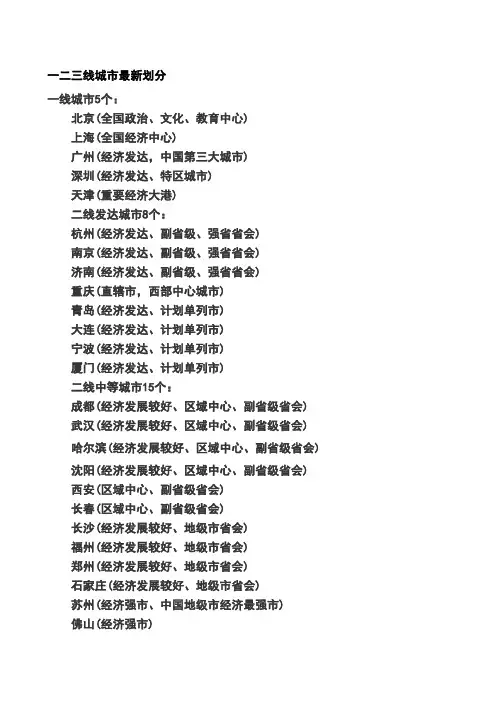 一二三线城市最新划分

一线城市5个：

北京(全国政治、文化、教育中心)
上海(全国经济中心)
广州(经济发达，中国第三大城市)
深圳(经济发达、特区城市)
天津(重要经济大港)
二线发达城市8个：
杭州(经济发达、副省级、强省省会)
南京(经济发达、副省级、强省省会)
济南(经济发达、副省级、强省省会)
重庆(直辖市，西部中心城市)
青岛(经济发达、计划单列市)
大连(经济发达、计划单列市)
宁波(经济发达、计划单列市)
厦门(经济发达、计划单列市)
二线中等城市15个：
成都(经济发展较好、区域中心、副省级省会)
武汉(经济发展较好、区域中心、副省级省会)
哈尔滨(经济发展较好、区域中心、副省级省会)
沈阳(经济发展较好、区域中心、副省级省会)
西安(区域中心、副省级省会)
长春(区域中心、副省级省会)
长沙(经济发展较好、地级市省会)
福州(经济发展较好、地级市省会)
郑州(经济发展较好、地级市省会)
石家庄(经济发展较好、地级市省会)
苏州(经济强市、中国地级市经济最强市)
佛山(经济强市)